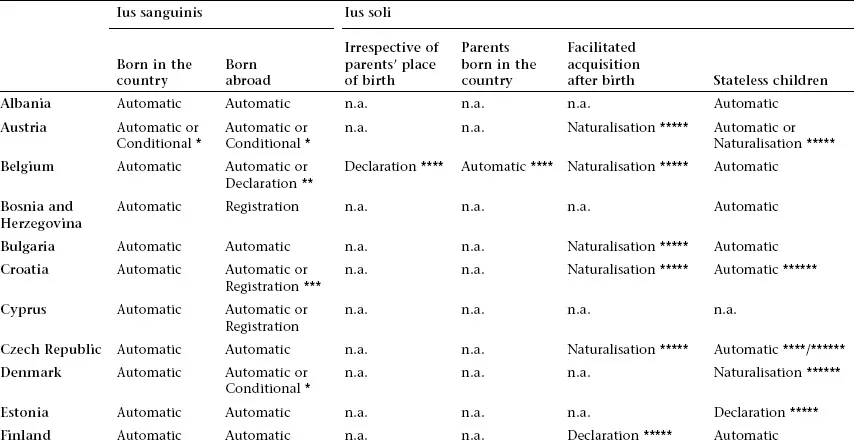 |  | Ius sanguinis |  | Ius soli |  |  |  |
|---|---|---|---|---|---|---|
|  | Born in the country | Born abroad | Irrespective of parents' place of birth | Parents born in the country | Facilitated acquisition after birth | Stateless children |
| Albania | Automatic | Automatic | n.a. | n.a. | n.a. | Automatic |
| Austria | Automatic or Conditional * | Automatic or Conditional * | n.a. | n.a. | Naturalisation ***** | Automatic or Naturalisation ***** |
| Belgium | Automatic | Automatic or Declaration ** | Declaration **** | Automatic **** | Naturalisation ***** | Automatic |
| Bosnia and Herzegovina | Automatic | Registration | n.a. | n.a. | n.a. | Automatic |
| Bulgaria | Automatic | Automatic | n.a. | n.a. | Naturalisation ***** | Automatic |
| Croatia | Automatic | Automatic or Registration *** | n.a. | n.a. | Naturalisation ***** | Automatic ****** |
| Cyprus | Automatic | Automatic or Registration | n.a. | n.a. | n.a. | n.a. |
| Czech Republic | Automatic | Automatic | n.a. | n.a. | Naturalisation ***** | Automatic ****/****** |
| Denmark | Automatic | Automatic or Conditional * | n.a. | n.a. | n.a. | Naturalisation ****** |
| Estonia | Automatic | Automatic | n.a. | n.a. | n.a. | Declaration ***** |
| Finland | Automatic | Automatic | n.a. | n.a. | Declaration ***** | Automatic |